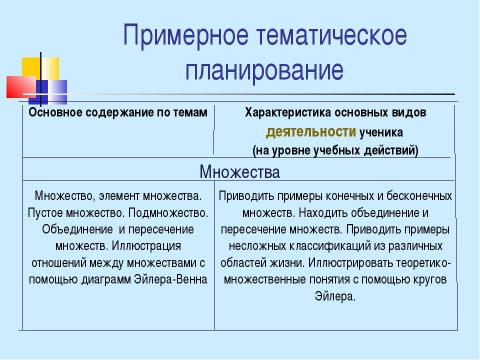 Примерное тематическое планирование

| Основное содержание по темам | Характеристика основных видов деятельности ученика (на уровне учебных действий) |
|---|---|
| Множества | |
| Множество, элемент множества. Пустое множество. Подмножество. Объединение и пересечение множеств. Иллюстрация отношений между множествами с помощью диаграмм Эйлера-Венна | Приводить примеры конечных и бесконечных множеств. Находить объединение и пересечение множеств. Приводить примеры несложных классификаций из различных областей жизни. Иллюстрировать теоретико-множественные понятия с помощью кругов Эйлера. |